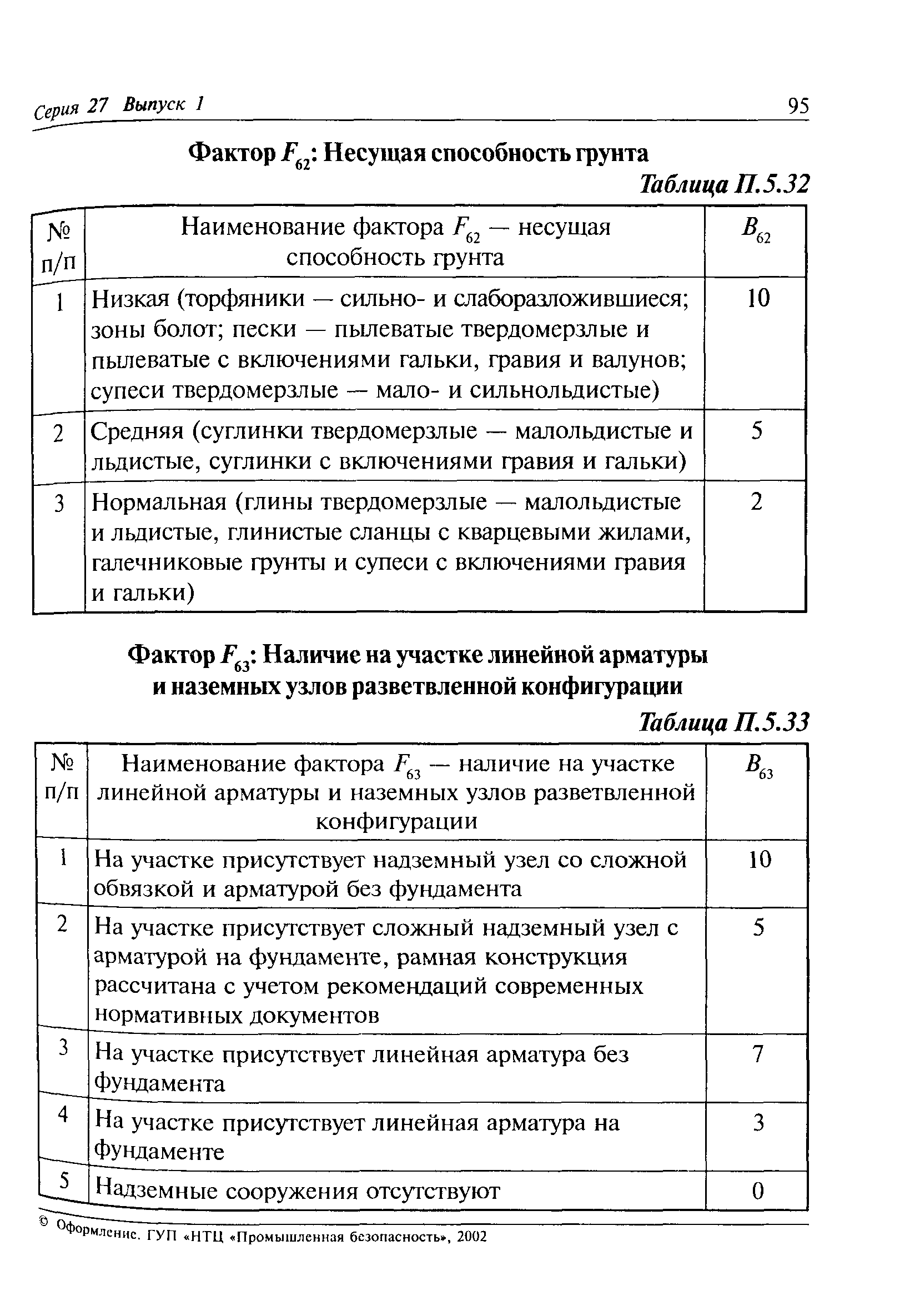 Серия 27 Выпуск 1 95

Фактор $F_{62}$: Несущая способность грунта

Таблица П.5.32

| № п/п | Наименование фактора $F_{62}$ — несущая способность грунта | $B_{62}$ |
|---|---|---|
| 1 | Низкая (торфяники — сильно- и слаборазложившиеся; зоны болот; пески — пылеватые твердомерзлые и пылеватые с включениями гальки, гравия и валунов; супеси твердомерзлые — мало- и сильнольдистые) | 10 |
| 2 | Средняя (суглинки твердомерзлые — малольдистые и льдистые, суглинки с включениями гравия и гальки) | 5 |
| 3 | Нормальная (глины твердомерзлые — малольдистые и льдистые, глинистые сланцы с кварцевыми жилами, галечниковые грунты и супеси с включениями гравия и гальки) | 2 |

Фактор $F_{63}$: Наличие на участке линейной арматуры и наземных узлов разветвленной конфигурации

Таблица П.5.33

| № п/п | Наименование фактора $F_{63}$ — наличие на участке линейной арматуры и наземных узлов разветвленной конфигурации | $B_{63}$ |
|---|---|---|
| 1 | На участке присутствует надземный узел со сложной обвязкой и арматурой без фундамента | 10 |
| 2 | На участке присутствует сложный надземный узел с арматурой на фундаменте, рамная конструкция рассчитана с учетом рекомендаций современных нормативных документов | 5 |
| 3 | На участке присутствует линейная арматура без фундамента | 7 |
| 4 | На участке присутствует линейная арматура на фундаменте | 3 |
| 5 | Надземные сооружения отсутствуют | 0 |

© Оформление. ГУП «НТЦ «Промышленная безопасность», 2002